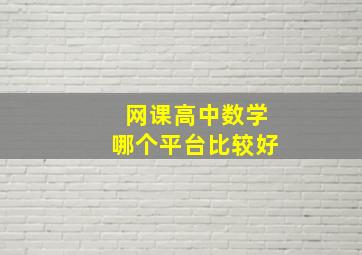 网课高中数学
哪个平台比较好